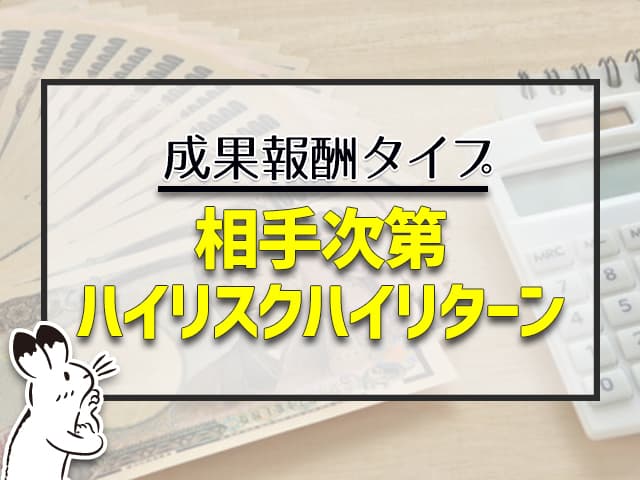 成果報酬タイプ

相手次第
ハイリスクハイリターン